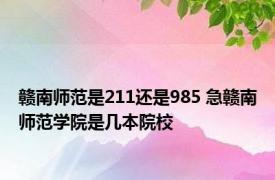 赣南师范是211还是985 急赣南师范学院是几本院校